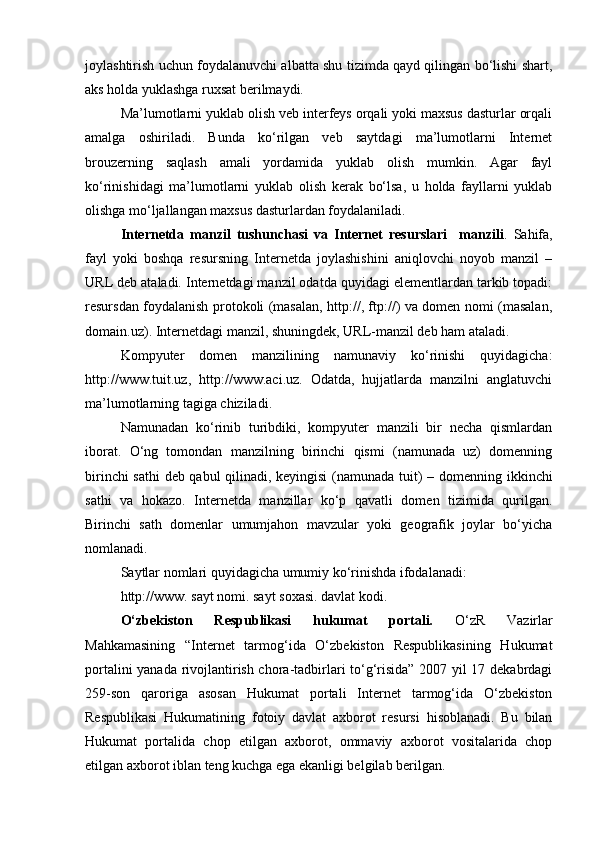 joylashtirish uchun foydalanuvchi albatta shu tizimda qayd qilingan bo‘lishi shart, aks holda yuklashga ruxsat berilmaydi.

Ma’lumotlarni yuklab olish veb interfeys orqali yoki maxsus dasturlar orqali amalga oshiriladi. Bunda ko‘rilgan veb saytdagi ma’lumotlarni Internet brouzerning saqlash amali yordamida yuklab olish mumkin. Agar fayl ko‘rinishidagi ma’lumotlarni yuklab olish kerak bo‘lsa, u holda fayllarni yuklab olishga mo‘ljallangan maxsus dasturlardan foydalaniladi.

Internetda manzil tushunchasi va Internet resurslari manzili. Sahifa, fayl yoki boshqa resursning Internetda joylashishini aniqlovchi noyob manzil – URL deb ataladi. Internetdagi manzil odatda quyidagi elementlardan tarkib topadi: resursdan foydalanish protokoli (masalan, http://, ftp://) va domen nomi (masalan, domain.uz). Internetdagi manzil, shuningdek, URL-manzil deb ham ataladi.

Kompyuter domen manzilining namunaviy ko‘rinishi quyidagicha: http://www.tuit.uz, http://www.aci.uz. Odatda, hujjatlarda manzilni anglatuvchi ma’lumotlarning tagiga chiziladi.

Namunadan ko‘rinib turibdiki, kompyuter manzili bir necha qismlardan iborat. O‘ng tomondan manzilning birinchi qismi (namunada uz) domenning birinchi sathi deb qabul qilinadi, keyingisi (namunada tuit) – domenning ikkinchi sathi va hokazo. Internetda manzillar ko‘p qavatli domen tizimida qurilgan. Birinchi sath domenlar umumjahon mavzular yoki geografik joylar bo‘yicha nomlanadi.

Saytlar nomlari quyidagicha umumiy ko‘rinishda ifodalanadi:

http://www. sayt nomi. sayt soxasi. davlat kodi.

O‘zbekiston Respublikasi hukumat portali. O‘zR Vazirlar Mahkamasining “Internet tarmog‘ida O‘zbekiston Respublikasining Hukumat portalini yanada rivojlantirish chora-tadbirlari to‘g‘risida” 2007 yil 17 dekabrdagi 259-son qaroriga asosan Hukumat portali Internet tarmog‘ida O‘zbekiston Respublikasi Hukumatining fotoiy davlat axborot resursi hisoblanadi. Bu bilan Hukumat portalida chop etilgan axborot, ommaviy axborot vositalarida chop etilgan axborot iblan teng kuchga ega ekanligi belgilab berilgan.